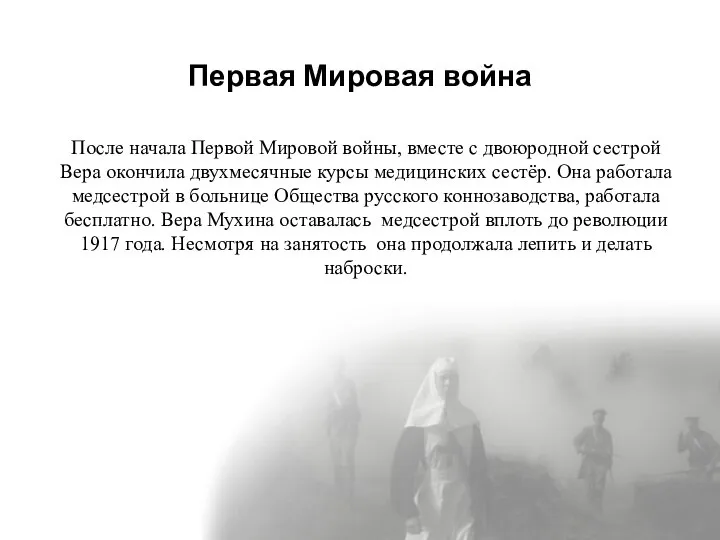 Первая Мировая война

После начала Первой Мировой войны, вместе с двоюродной сестрой Вера окончила двухмесячные курсы медицинских сестёр. Она работала медсестрой в больнице Общества русского коннозаводства, работала бесплатно. Вера Мухина оставалась медсестрой вплоть до революции 1917 года. Несмотря на занятость она продолжала лепить и делать наброски.